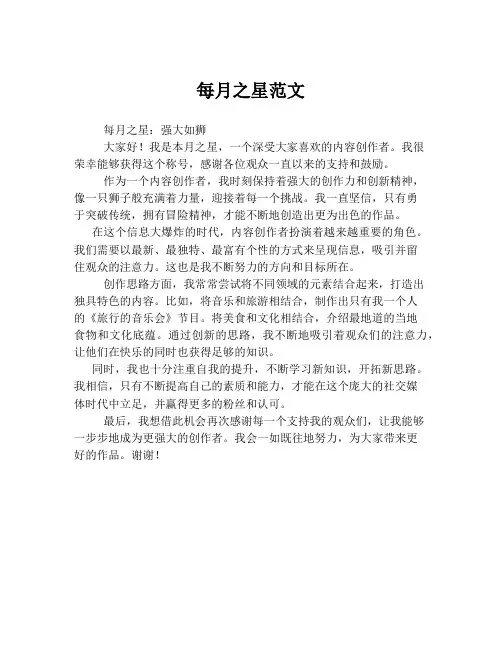 每月之星范文

每月之星：强大如狮

大家好！我是本月之星，一个深受大家喜欢的内容创作者。我很荣幸能够获得这个称号，感谢各位观众一直以来的支持和鼓励。

作为一个内容创作者，我时刻保持着强大的创作力和创新精神，像一只狮子般充满着力量，迎接着每一个挑战。我一直坚信，只有勇于突破传统，拥有冒险精神，才能不断地创造出更为出色的作品。

在这个信息大爆炸的时代，内容创作者扮演着越来越重要的角色。我们需要以最新、最独特、最富有个性的方式来呈现信息，吸引并留住观众的注意力。这也是我不断努力的方向和目标所在。

创作思路方面，我常常尝试将不同领域的元素结合起来，打造出独具特色的内容。比如，将音乐和旅游相结合，制作出只有我一个人的《旅行的音乐会》节目。将美食和文化相结合，介绍最地道的当地食物和文化底蕴。通过创新的思路，我不断地吸引着观众们的注意力，让他们在快乐的同时也获得足够的知识。

同时，我也十分注重自我的提升，不断学习新知识，开拓新思路。我相信，只有不断提高自己的素质和能力，才能在这个庞大的社交媒体时代中立足，并赢得更多的粉丝和认可。

最后，我想借此机会再次感谢每一个支持我的观众们，让我能够一步步地成为更强大的创作者。我会一如既往地努力，为大家带来更好的作品。谢谢！